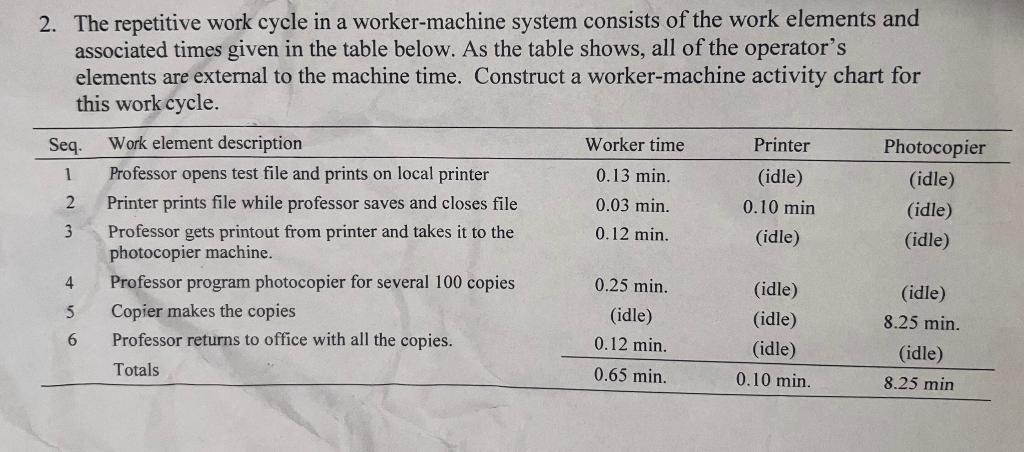 2. The repetitive work cycle in a worker-machine system consists of the work elements and associated times given in the table below. As the table shows, all of the operator's elements are external to the machine time. Construct a worker-machine activity chart for this work cycle.

| Seq. | Work element description | Worker time | Printer | Photocopier |
|---|---|---|---|---|
| 1 | Professor opens test file and prints on local printer | 0.13 min. | (idle) | (idle) |
| 2 | Printer prints file while professor saves and closes file | 0.03 min. | 0.10 min | (idle) |
| 3 | Professor gets printout from printer and takes it to the photocopier machine. | 0.12 min. | (idle) | (idle) |
| 4 | Professor program photocopier for several 100 copies | 0.25 min. | (idle) | (idle) |
| 5 | Copier makes the copies | (idle) | (idle) | 8.25 min. |
| 6 | Professor returns to office with all the copies. | 0.12 min. | (idle) | (idle) |
| | Totals | 0.65 min. | 0.10 min. | 8.25 min |